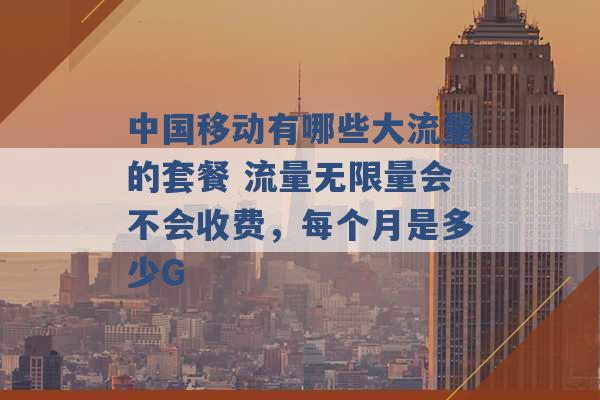 中国移动有哪些大流量的套餐 流量无限量会不会收费，每个月是多少G